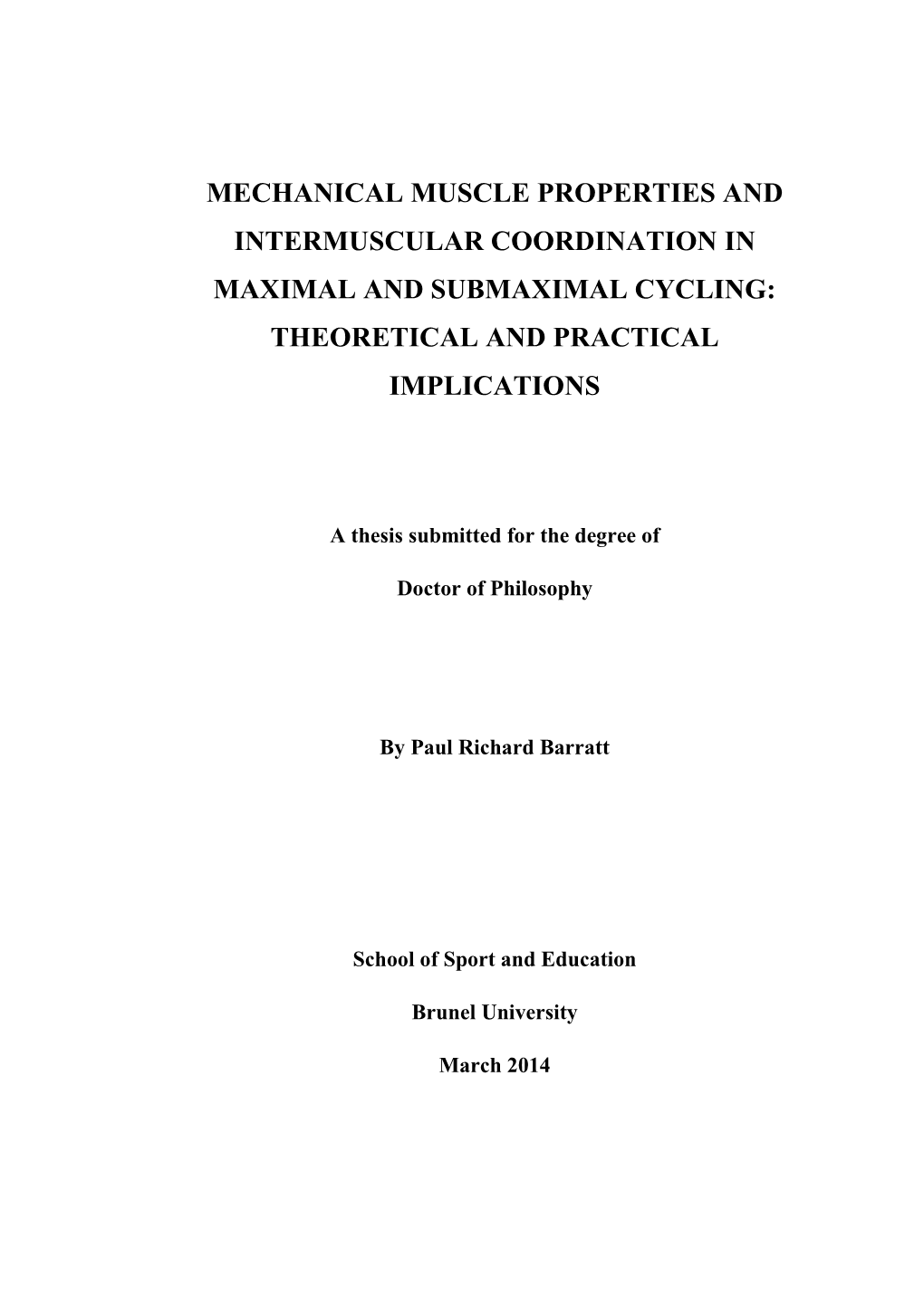 MECHANICAL MUSCLE PROPERTIES AND INTERMUSCULAR COORDINATION IN MAXIMAL AND SUBMAXIMAL CYCLING: THEORETICAL AND PRACTICAL IMPLICATIONS

A thesis submitted for the degree of

Doctor of Philosophy

By Paul Richard Barratt

School of Sport and Education

Brunel University

March 2014